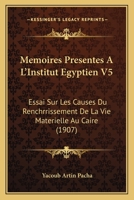 KESSINGER'S LEGACY REPRINTS

Memoires Presentes A L'Institut Egyptien V5

Essai Sur Les Causes Du Renchrrissement De La Vie Materielle Au Caire (1907)

Yacoub Artin Pacha